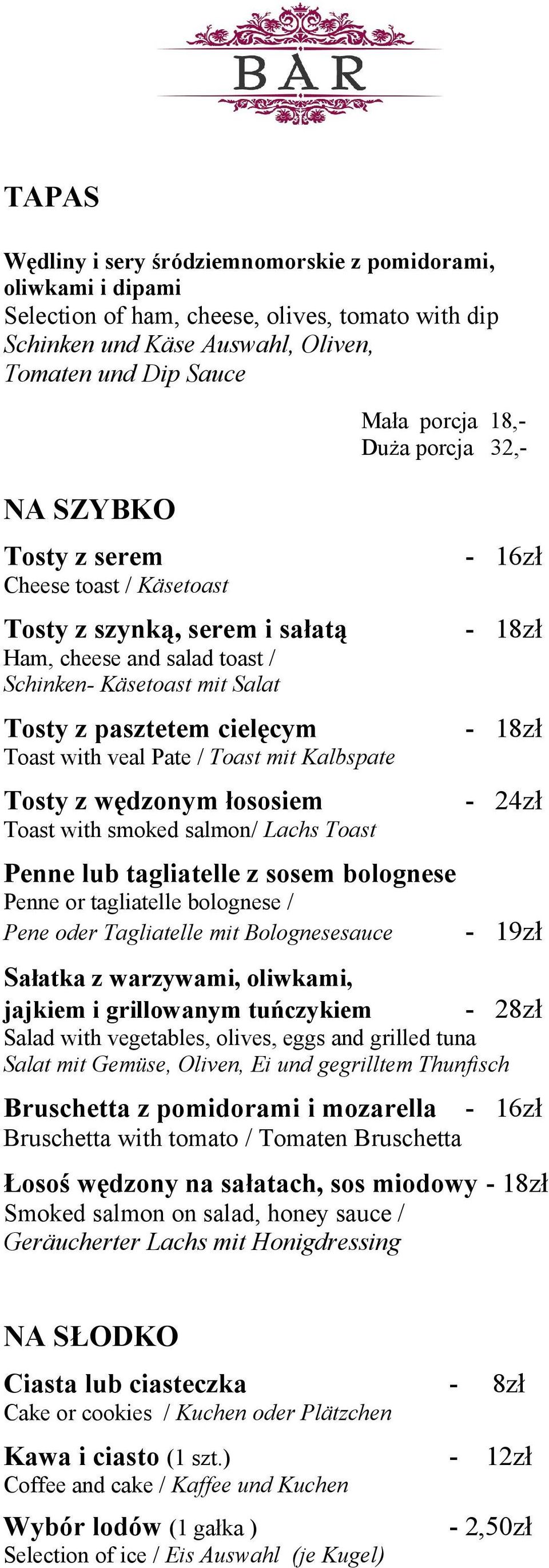 BAR

TAPAS

Wędliny i sery śródziemnomorskie z pomidorami, oliwkami i dipami
Selection of ham, cheese, olives, tomato with dip
Schinken und Käse Auswahl, Oliven, Tomaten und Dip Sauce

Mała porcja 18,-
Duża porcja 32,-

NA SZYBKO

Tosty z serem - 16zł
Cheese toast / Käsetoast

Tosty z szynką, serem i sałatą - 18zł
Ham, cheese and salad toast / Schinken- Käsetoast mit Salat

Tosty z pasztetem cielęcym - 18zł
Toast with veal Pate / Toast mit Kalbspate

Tosty z wędzonym łososiem - 24zł
Toast with smoked salmon/ Lachs Toast

Penne lub tagliatelle z sosem bolognese
Penne or tagliatelle bolognese /
Pene oder Tagliatelle mit Bolognesesauce - 19zł

Sałatka z warzywami, oliwkami, jajkiem i grillowanym tuńczykiem - 28zł
Salad with vegetables, olives, eggs and grilled tuna
Salat mit Gemüse, Oliven, Ei und gegrilltem Thunfisch

Bruschetta z pomidorami i mozarella - 16zł
Bruschetta with tomato / Tomaten Bruschetta

Łosoś wędzony na sałatach, sos miodowy - 18zł
Smoked salmon on salad, honey sauce /
Geräucherter Lachs mit Honigdressing

NA SŁODKO

Ciasta lub ciasteczka - 8zł
Cake or cookies / Kuchen oder Plätzchen

Kawa i ciasto (1 szt.) - 12zł
Coffee and cake / Kaffee und Kuchen

Wybór lodów (1 gałka ) - 2,50zł
Selection of ice / Eis Auswahl (je Kugel)